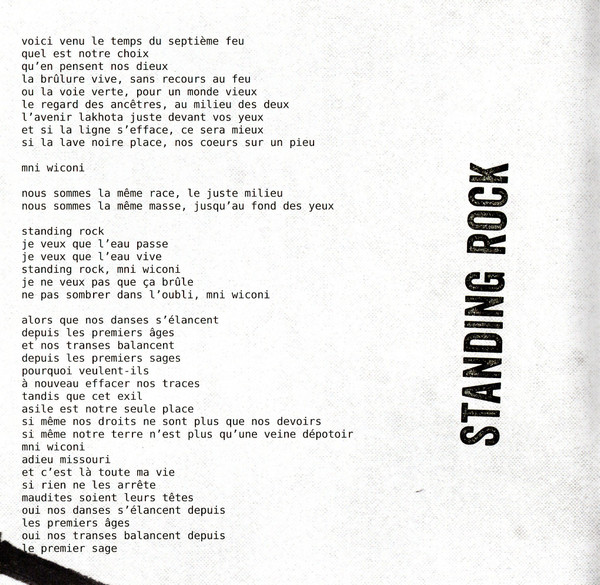 voici venu le temps du septième feu
quel est notre choix
qu'en pensent nos dieux
la brûlure vive, sans recours au feu
ou la voie verte, pour un monde vieux
le regard des ancêtres, au milieu des deux
l'avenir lakhota juste devant vos yeux
et si la ligne s'efface, ce sera mieux
si la lave noire place, nos coeurs sur un pieu

mni wiconi

nous sommes la même race, le juste milieu
nous sommes la même masse, jusqu'au fond des yeux

standing rock
je veux que l'eau passe
je veux que l'eau vive
standing rock, mni wiconi
je ne veux pas que ça brûle
ne pas sombrer dans l'oubli, mni wiconi

alors que nos danses s'élancent
depuis les premiers âges
et nos transes balancent
depuis les premiers sages
pourquoi veulent-ils
à nouveau effacer nos traces
tandis que cet exil
asile est notre seule place
si même nos droits ne sont plus que nos devoirs
si même notre terre n'est plus qu'une veine dépotoir
mni wiconi
adieu missouri
et c'est là toute ma vie
si rien ne les arrête
maudites soient leurs têtes
oui nos danses s'élancent depuis
les premiers âges
oui nos transes balancent depuis
le premier sage

STANDING ROCK